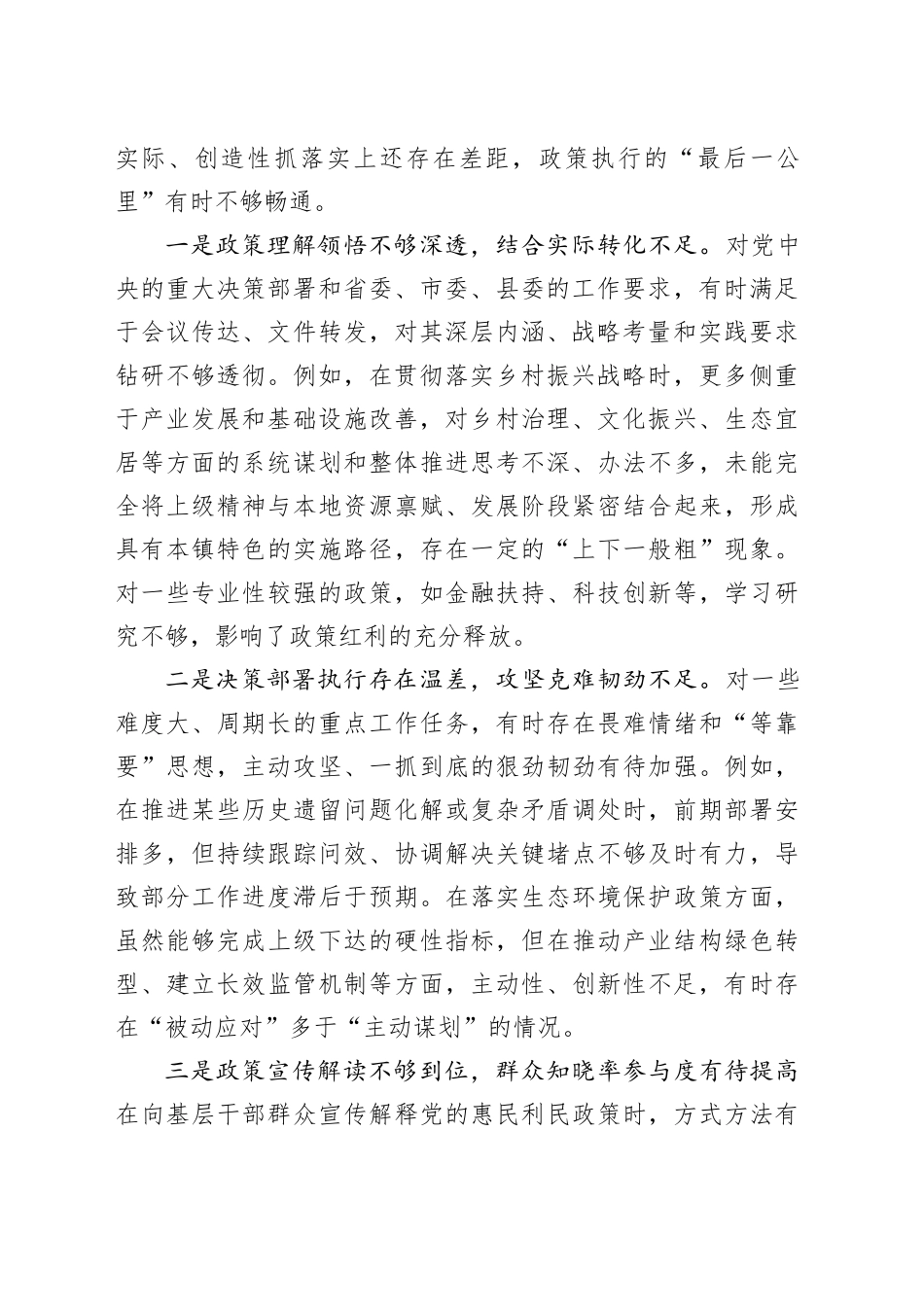 实际、创造性抓落实上还存在差距，政策执行的“最后一公里”有时不够畅通。

一是政策理解领悟不够深透，结合实际转化不足。对党中央的重大决策部署和省委、市委、县委的工作要求，有时满足于会议传达、文件转发，对其深层内涵、战略考量和实践要求钻研不够透彻。例如，在贯彻落实乡村振兴战略时，更多侧重于产业发展和基础设施改善，对乡村治理、文化振兴、生态宜居等方面的系统谋划和整体推进思考不深、办法不多，未能完全将上级精神与本地资源禀赋、发展阶段紧密结合起来，形成具有本镇特色的实施路径，存在一定的“上下一般粗”现象。对一些专业性较强的政策，如金融扶持、科技创新等，学习研究不够，影响了政策红利的充分释放。

二是决策部署执行存在温差，攻坚克难韧劲不足。对一些难度大、周期长的重点工作任务，有时存在畏难情绪和“等靠要”思想，主动攻坚、一抓到底的狠劲韧劲有待加强。例如，在推进某些历史遗留问题化解或复杂矛盾调处时，前期部署安排多，但持续跟踪问效、协调解决关键堵点不够及时有力，导致部分工作进度滞后于预期。在落实生态环境保护政策方面，虽然能够完成上级下达的硬性指标，但在推动产业结构绿色转型、建立长效监管机制等方面，主动性、创新性不足，有时存在“被动应对”多于“主动谋划”的情况。

三是政策宣传解读不够到位，群众知晓率参与度有待提高在向基层干部群众宣传解释党的惠民利民政策时，方式方法有